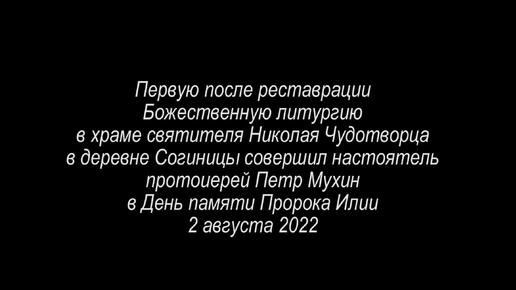 Первую после реставрации
Божественную литургию
в храме святителя Николая Чудотворца
в деревне Согиницы совершил настоятель
протоиерей Петр Мухин
в День памяти Пророка Илии
2 августа 2022